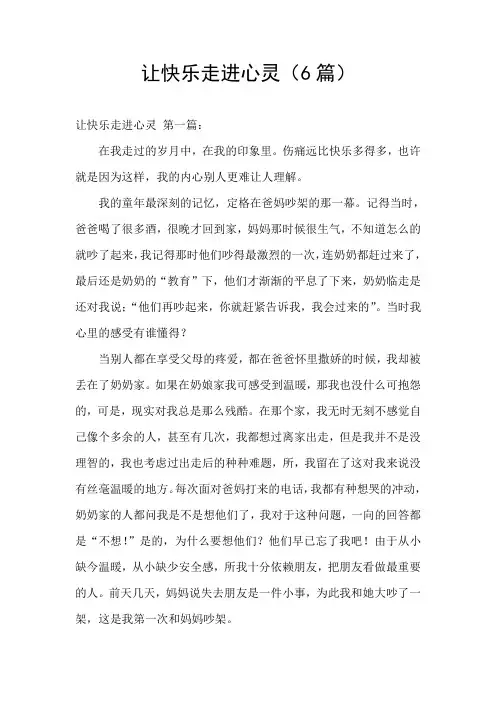 让快乐走进心灵（6篇）

让快乐走进心灵 第一篇：

在我走过的岁月中，在我的印象里。伤痛远比快乐多得多，也许就是因为这样，我的内心别人更难让人理解。

我的童年最深刻的记忆，定格在爸妈吵架的那一幕。记得当时，爸爸喝了很多酒，很晚才回到家，妈妈那时候很生气，不知道怎么的就吵了起来，我记得那时他们吵得最激烈的一次，连奶奶都赶过来了，最后还是奶奶的“教育”下，他们才渐渐的平息了下来，奶奶临走是还对我说：“他们再吵起来，你就赶紧告诉我，我会过来的”。当时我心里的感受有谁懂得？

当别人都在享受父母的疼爱，都在爸爸怀里撒娇的时候，我却被丢在了奶奶家。如果在奶娘家我可感受到温暖，那我也没什么可抱怨的，可是，现实对我总是那么残酷。在那个家，我无时无刻不感觉自己像个多余的人，甚至有几次，我都想过离家出走，但是我并不是没理智的，我也考虑过出走后的种种难题，所，我留在了这对我来说没有丝毫温暖的地方。每次面对爸妈打来的电话，我都有种想哭的冲动，奶奶家的人都问我是不是想他们了，我对于这种问题，一向的回答都是“不想！”是的，为什么要想他们？他们早已忘了我吧！由于从小缺今温暖，从小缺少安全感，所我十分依赖朋友，把朋友看做最重要的人。前天几天，妈妈说失去朋友是一件小事，为此我和她大吵了一架，这是我第一次和妈妈吵架。